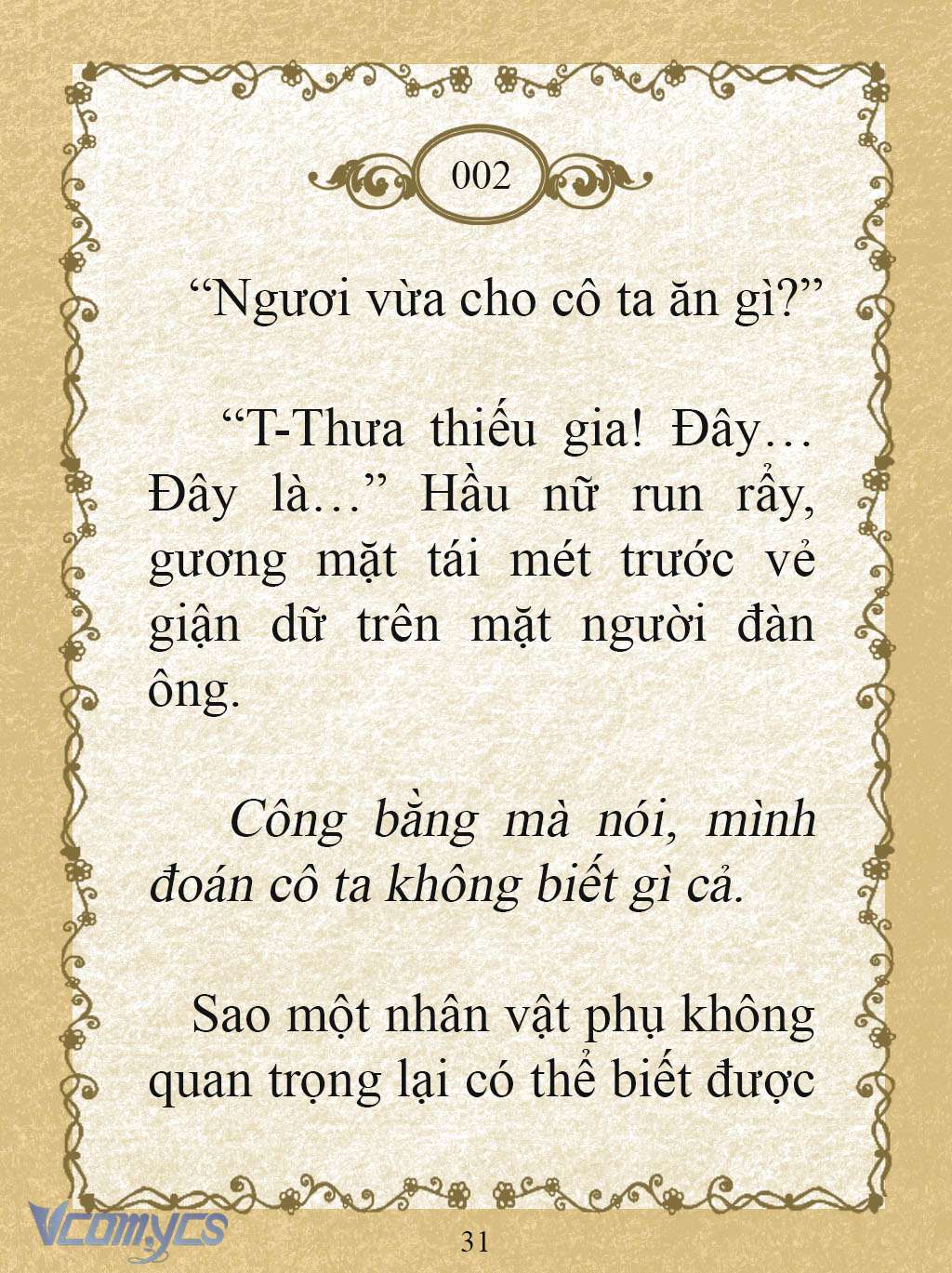 002

“Ngươi vừa cho cô ta ăn gì?”

“T-Thưa thiếu gia! Đây… Đây là…” Hầu nữ run rẩy, gương mặt tái mét trước vẻ giận dữ trên mặt người đàn ông.

Công bằng mà nói, mình đoán cô ta không biết gì cả.

Sao một nhân vật phụ không quan trọng lại có thể biết được

Vcomycs

31